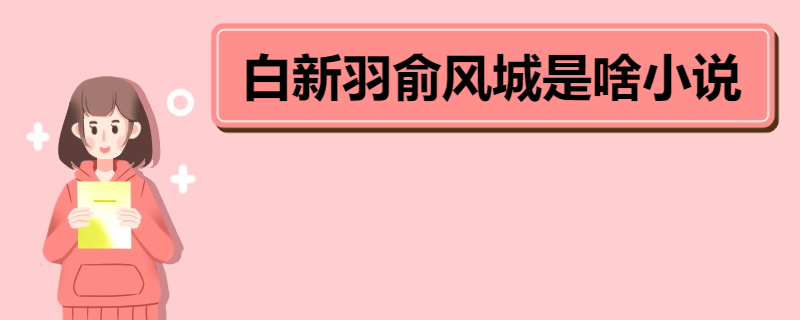 白新羽俞风城是啥小说